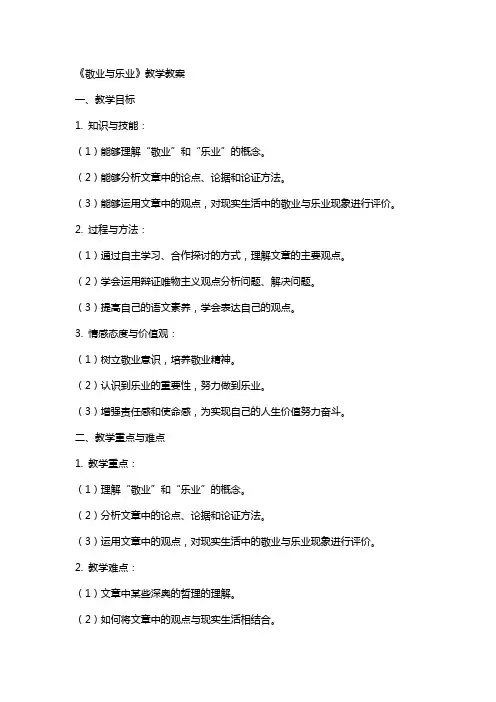 《敬业与乐业》教学教案

一、教学目标

1. 知识与技能：

（1）能够理解“敬业”和“乐业”的概念。

（2）能够分析文章中的论点、论据和论证方法。

（3）能够运用文章中的观点，对现实生活中的敬业与乐业现象进行评价。

2. 过程与方法：

（1）通过自主学习、合作探讨的方式，理解文章的主要观点。

（2）学会运用辩证唯物主义观点分析问题、解决问题。

（3）提高自己的语文素养，学会表达自己的观点。

3. 情感态度与价值观：

（1）树立敬业意识，培养敬业精神。

（2）认识到乐业的重要性，努力做到乐业。

（3）增强责任感和使命感，为实现自己的人生价值努力奋斗。

二、教学重点与难点

1. 教学重点：

（1）理解“敬业”和“乐业”的概念。

（2）分析文章中的论点、论据和论证方法。

（3）运用文章中的观点，对现实生活中的敬业与乐业现象进行评价。

2. 教学难点：

（1）文章中某些深奥的哲理的理解。

（2）如何将文章中的观点与现实生活相结合。